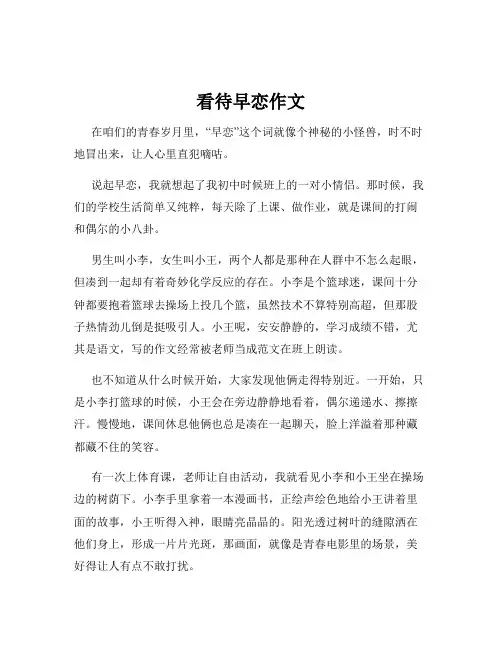 看待早恋作文

在咱们的青春岁月里，“早恋”这个词就像个神秘的小怪兽，时不时地冒出来，让人心里直犯嘀咕。

说起早恋，我就想起了我初中时候班上的一对小情侣。那时候，我们的学校生活简单又纯粹，每天除了上课、做作业，就是课间的打闹和偶尔的小八卦。

男生叫小李，女生叫小王，两个人都是那种在人群中不怎么起眼，但凑到一起却有着奇妙化学反应的存在。小李是个篮球迷，课间十分钟都要抱着篮球去操场上投几个篮，虽然技术不算特别高超，但那股子热情劲儿倒是挺吸引人。小王呢，安安静静的，学习成绩不错，尤其是语文，写的作文经常被老师当成范文在班上朗读。

也不知道从什么时候开始，大家发现他俩走得特别近。一开始，只是小李打篮球的时候，小王会在旁边静静地看着，偶尔递递水、擦擦汗。慢慢地，课间休息他俩也总是凑在一起聊天，脸上洋溢着那种藏都藏不住的笑容。

有一次上体育课，老师让自由活动，我就看见小李和小王坐在操场边的树荫下。小李手里拿着一本漫画书，正绘声绘色地给小王讲着里面的故事，小王听得入神，眼睛亮晶晶的。阳光透过树叶的缝隙洒在他们身上，形成一片片光斑，那画面，就像是青春电影里的场景，美好得让人有点不敢打扰。